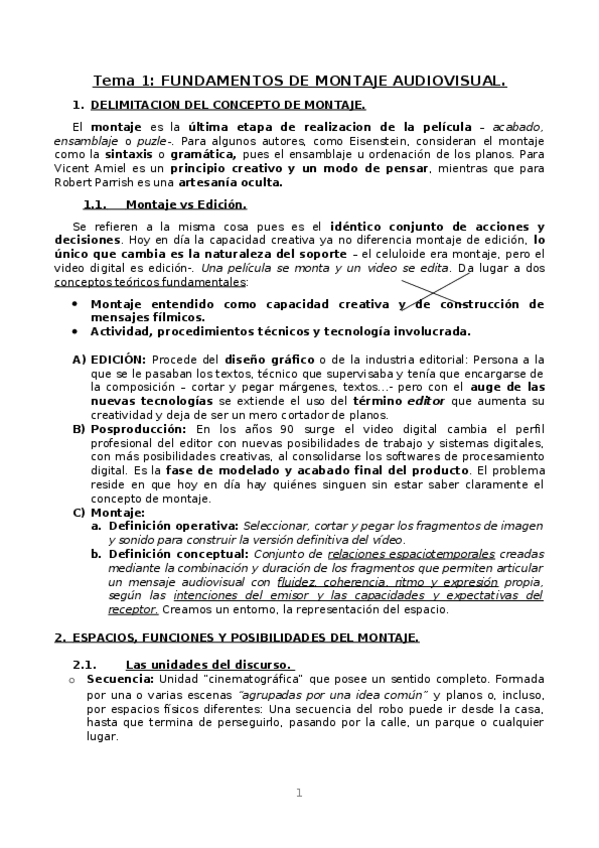 Tema 1: FUNDAMENTOS DE MONTAJE AUDIOVISUAL.

1. DELIMITACION DEL CONCEPTO DE MONTAJE.

El montaje es la última etapa de realizacion de la película – acabado, ensamblaje o puzle-. Para algunos autores, como Eisenstein, consideran el montaje como la sintaxis o gramática, pues el ensamblaje u ordenación de los planos. Para Vicent Amiel es un principio creativo y un modo de pensar, mientras que para Robert Parrish es una artesanía oculta.

1.1. Montaje vs Edición.

Se refieren a la misma cosa pues es el idéntico conjunto de acciones y decisiones. Hoy en día la capacidad creativa ya no diferencia montaje de edición, lo único que cambia es la naturaleza del soporte – el celuloide era montaje, pero el video digital es edición-. Una película se monta y un video se edita. Da lugar a dos conceptos teóricos fundamentales:

• Montaje entendido como capacidad creativa y de construcción de mensajes fílmicos.
• Actividad, procedimientos técnicos y tecnología involucrada.

A) EDICIÓN: Procede del diseño gráfico o de la industria editorial: Persona a la que se le pasaban los textos, técnico que supervisaba y tenía que encargarse de la composición – cortar y pegar márgenes, textos...- pero con el auge de las nuevas tecnologías se extiende el uso del término editor que aumenta su creatividad y deja de ser un mero cortador de planos.
B) Posproducción: En los años 90 surge el video digital cambia el perfil profesional del editor con nuevas posibilidades de trabajo y sistemas digitales, con más posibilidades creativas, al consolidarse los softwares de procesamiento digital. Es la fase de modelado y acabado final del producto. El problema reside en que hoy en día hay quiénes singuen sin estar saber claramente el concepto de montaje.
C) Montaje:
a. Definición operativa: Seleccionar, cortar y pegar los fragmentos de imagen y sonido para construir la versión definitiva del vídeo.
b. Definición conceptual: Conjunto de relaciones espaciotemporales creadas mediante la combinación y duración de los fragmentos que permiten articular un mensaje audiovisual con fluidez, coherencia, ritmo y expresión propia, según las intenciones del emisor y las capacidades y expectativas del receptor. Creamos un entorno, la representación del espacio.

2. ESPACIOS, FUNCIONES Y POSIBILIDADES DEL MONTAJE.

2.1. Las unidades del discurso.

o Secuencia: Unidad "cinematográfica" que posee un sentido completo. Formada por una o varias escenas "agrupadas por una idea común" y planos o, incluso, por espacios físicos diferentes: Una secuencia del robo puede ir desde la casa, hasta que termina de perseguirlo, pasando por la calle, un parque o cualquier lugar.

1